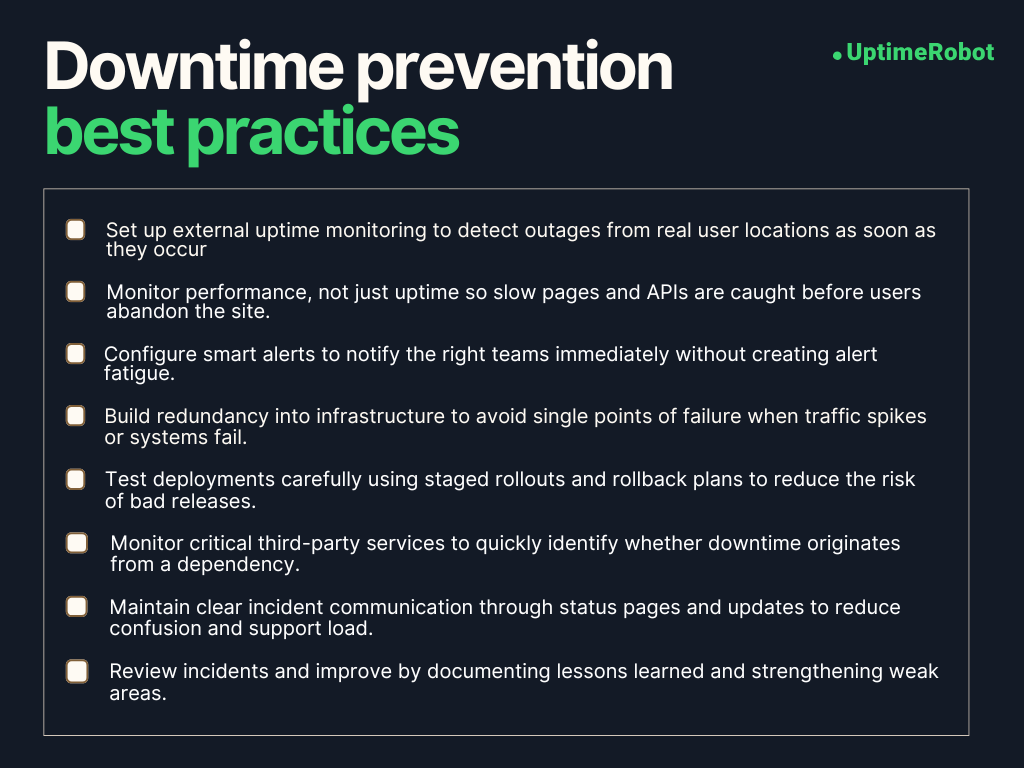 Downtime prevention
best practices

UptimeRobot

Set up external uptime monitoring to detect outages from real user locations as soon as they occur

Monitor performance, not just uptime so slow pages and APIs are caught before users abandon the site.

Configure smart alerts to notify the right teams immediately without creating alert fatigue.

Build redundancy into infrastructure to avoid single points of failure when traffic spikes or systems fail.

Test deployments carefully using staged rollouts and rollback plans to reduce the risk of bad releases.

Monitor critical third-party services to quickly identify whether downtime originates from a dependency.

Maintain clear incident communication through status pages and updates to reduce confusion and support load.

Review incidents and improve by documenting lessons learned and strengthening weak areas.